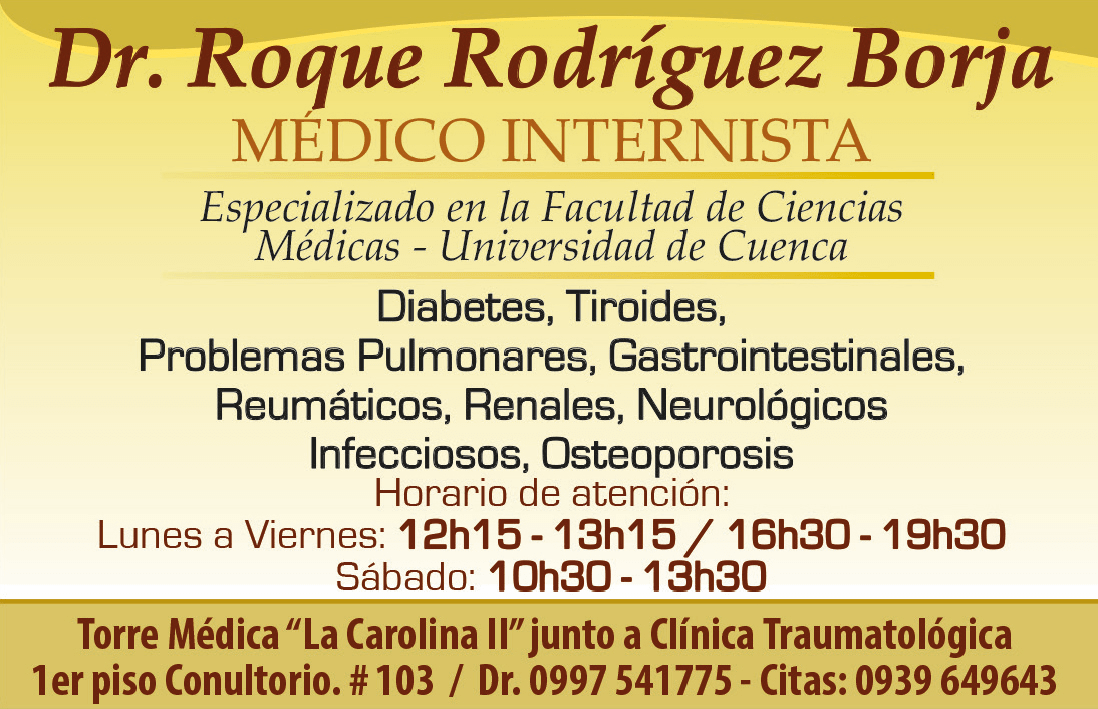 Dr. Roque Rodríguez Borja
MÉDICO INTERNISTA

Especializado en la Facultad de Ciencias Médicas - Universidad de Cuenca

Diabetes, Tiroides,
Problemas Pulmonares, Gastrointestinales,
Reumáticos, Renales, Neurológicos
Infecciosos, Osteoporosis

Horario de atención:
Lunes a Viernes: 12h15 - 13h15 / 16h30 - 19h30
Sábado: 10h30 - 13h30

Torre Médica "La Carolina II" junto a Clínica Traumatológica
1er piso Conultorio. # 103 / Dr. 0997 541775 - Citas: 0939 649643